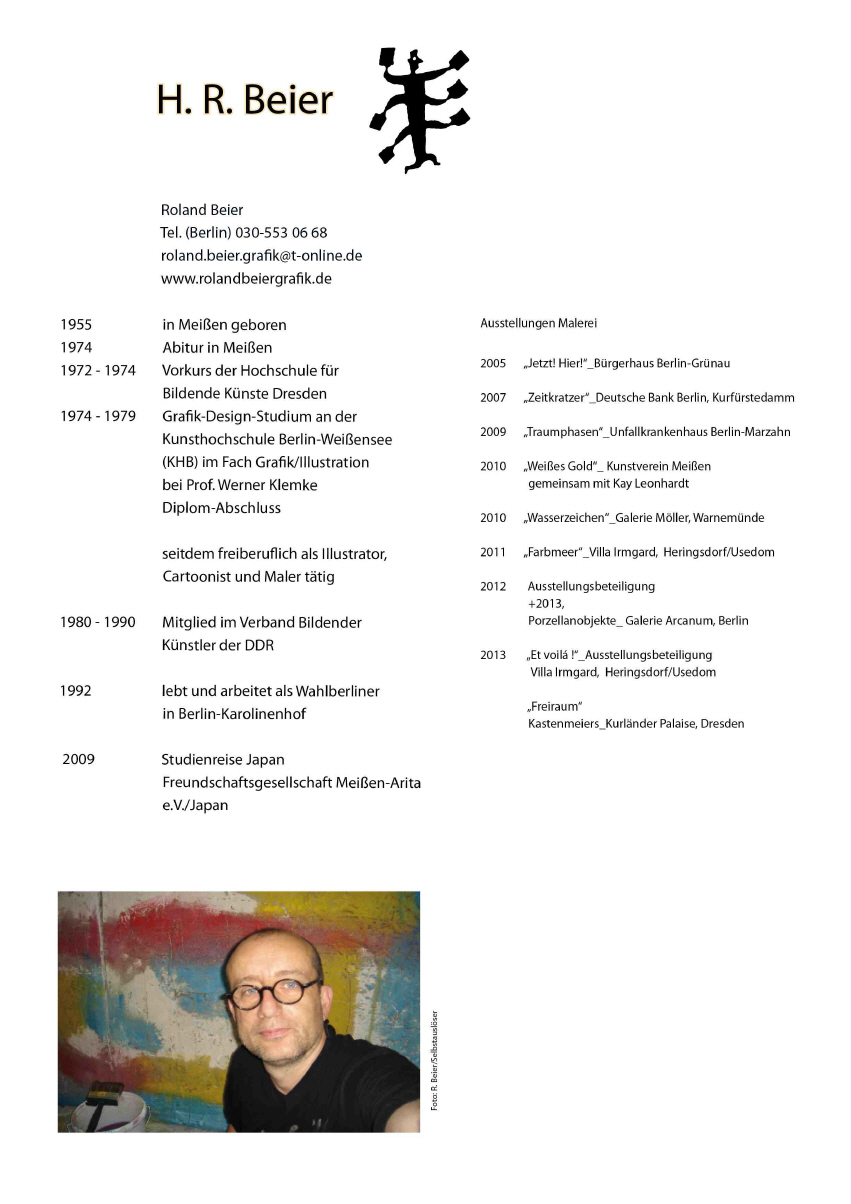 H. R. Beier

Roland Beier
Tel. (Berlin) 030-553 06 68
roland.beier.grafik@t-online.de
www.rolandbeiergrafik.de

1955 in Meißen geboren
1974 Abitur in Meißen
1972 - 1974 Vorkurs der Hochschule für Bildende Künste Dresden
1974 - 1979 Grafik-Design-Studium an der Kunsthochschule Berlin-Weißensee (KHB) im Fach Grafik/Illustration bei Prof. Werner Klemke Diplom-Abschluss

seitdem freiberuflich als Illustrator, Cartoonist und Maler tätig

1980 - 1990 Mitglied im Verband Bildender Künstler der DDR

1992 lebt und arbeitet als Wahlberliner in Berlin-Karolinenhof

2009 Studienreise Japan Freundschaftsgesellschaft Meißen-Arita e.V./Japan

Ausstellungen Malerei

2005 „Jetzt! Hier!"_Bürgerhaus Berlin-Grünau

2007 „Zeitkratzer"_Deutsche Bank Berlin, Kurfürstedamm

2009 „Traumphasen"_Unfallkrankenhaus Berlin-Marzahn

2010 „Weißes Gold"_ Kunstverein Meißen gemeinsam mit Kay Leonhardt

2010 „Wasserzeichen"_Galerie Möller, Warnemünde

2011 „Farbmeer"_Villa Irmgard, Heringsdorf/Usedom

2012 Ausstellungsbeteiligung +2013, Porzellanobjekte_ Galerie Arcanum, Berlin

2013 „Et voilá !"_Ausstellungsbeteiligung Villa Irmgard, Heringsdorf/Usedom

„Freiraum"
Kastenmeiers_Kurländer Palaise, Dresden

Foto: R. Beier/Selbstauslöser